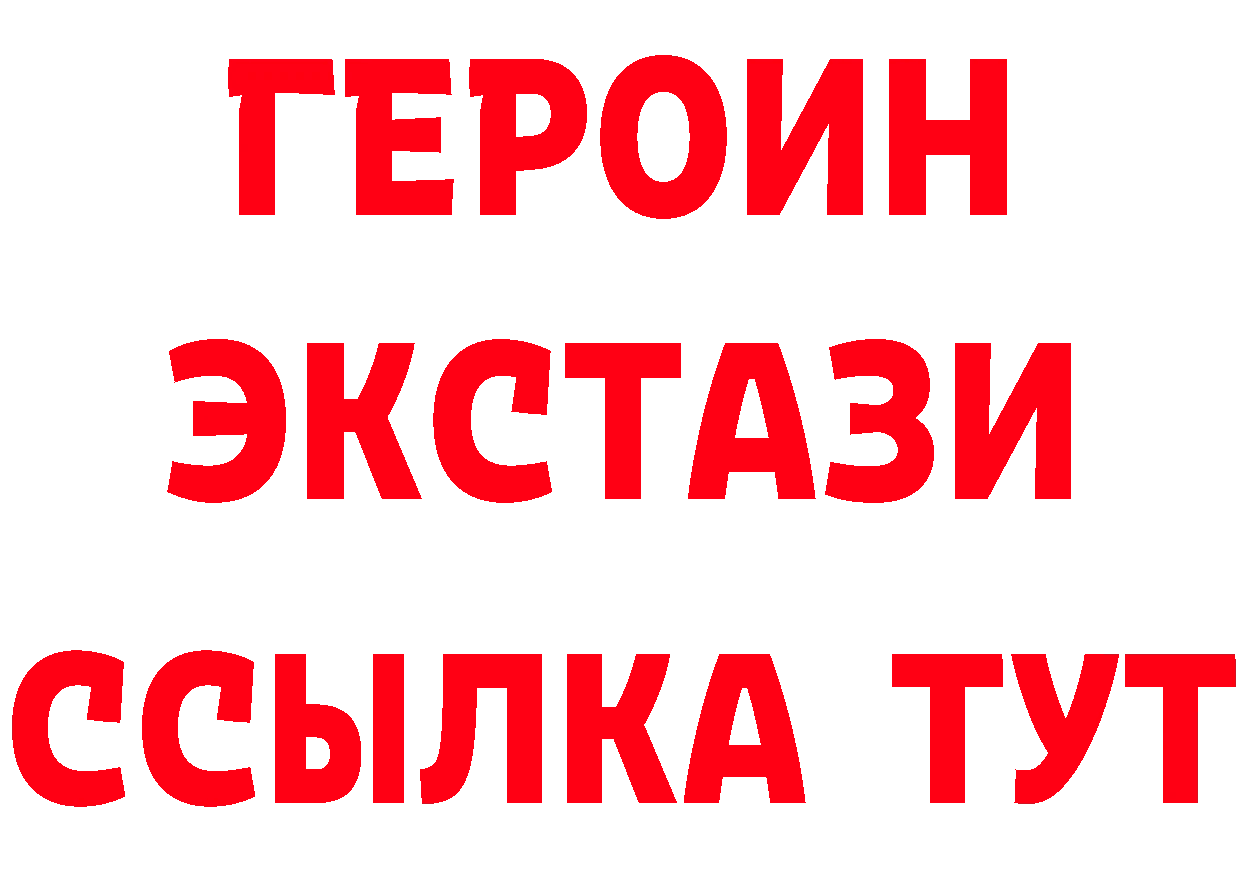 ГЕРОИН
ЭКСТАЗИ
ССЫЛКА ТУТ